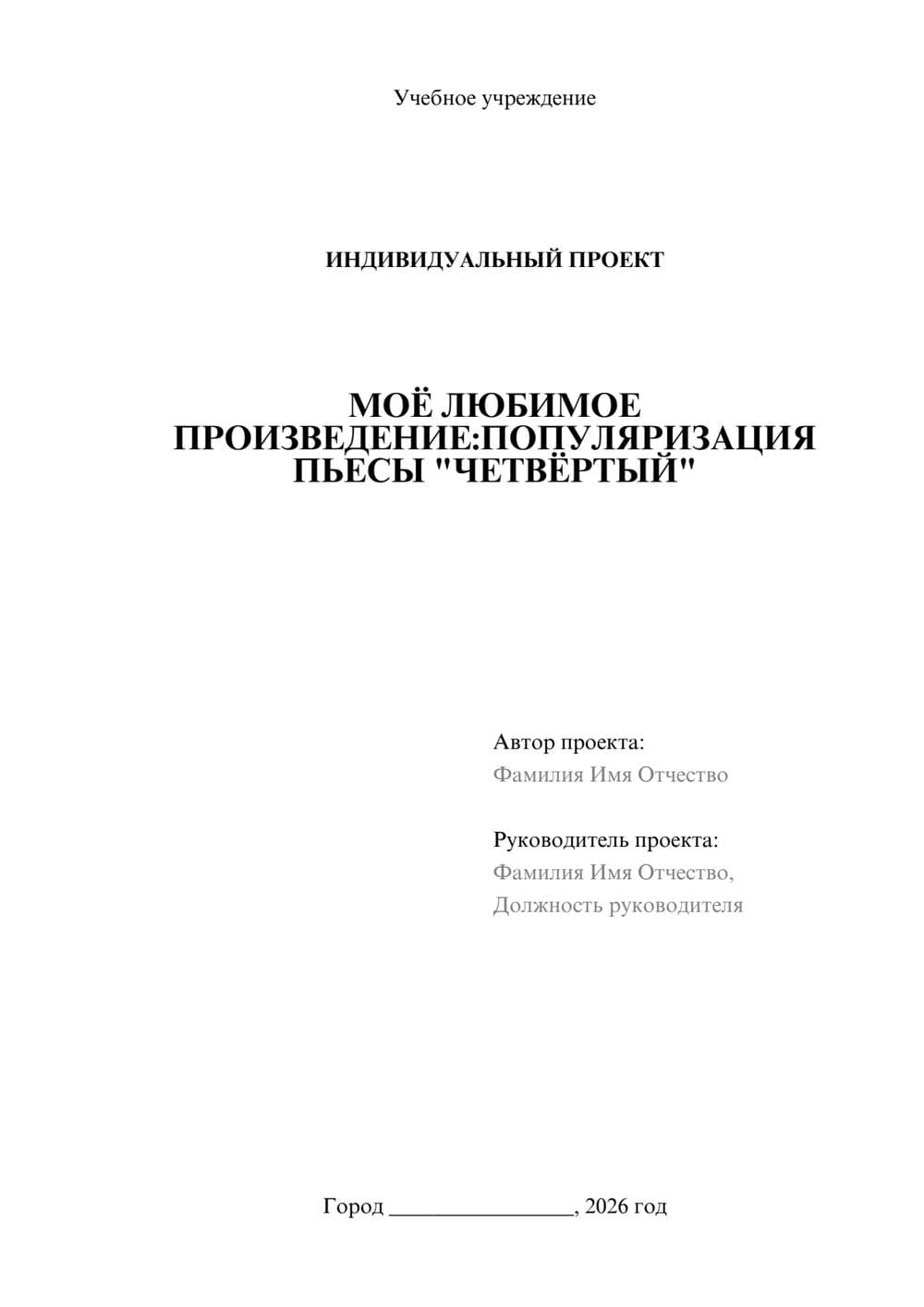 Учебное учреждение

ИНДИВИДУАЛЬНЫЙ ПРОЕКТ

МОЁ ЛЮБИМОЕ ПРОИЗВЕДЕНИЕ:ПОПУЛЯРИЗАЦИЯ ПЬЕСЫ "ЧЕТВЁРТЫЙ"

Автор проекта:
Фамилия Имя Отчество

Руководитель проекта:
Фамилия Имя Отчество,
Должность руководителя

Город ________________, 2026 год